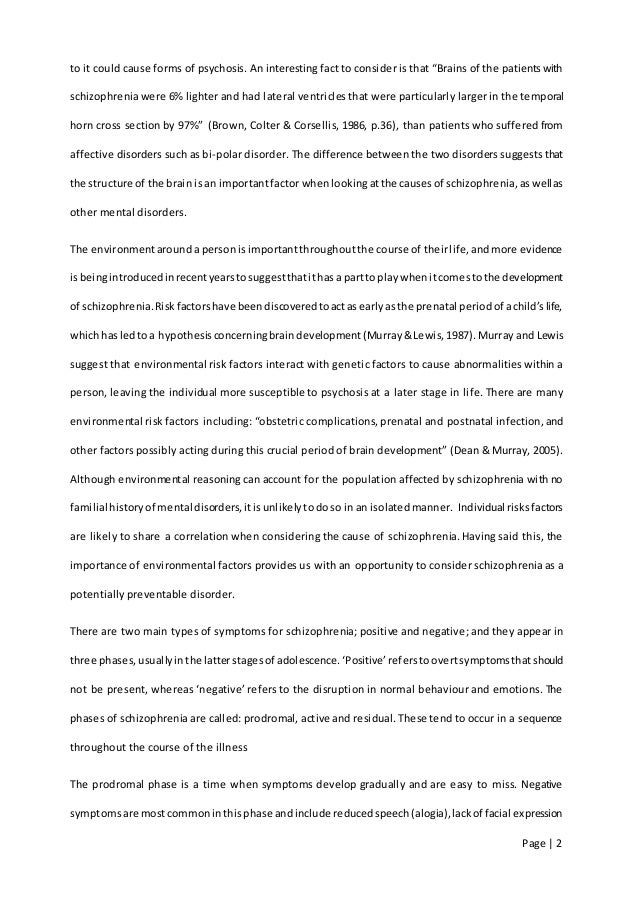 to it could cause forms of psychosis. An interesting fact to consider is that "Brains of the patients with schizophrenia were 6% lighter and had lateral ventricles that were particularly larger in the temporal horn cross section by 97%" (Brown, Colter & Corsellis, 1986, p.36), than patients who suffered from affective disorders such as bi-polar disorder. The difference between the two disorders suggests that the structure of the brain is an important factor when looking at the causes of schizophrenia, as well as other mental disorders.

The environment around a person is important throughout the course of their life, and more evidence is being introduced in recent years to suggest that it has a part to play when it comes to the development of schizophrenia. Risk factors have been discovered to act as early as the prenatal period of a child's life, which has led to a hypothesis concerning brain development (Murray & Lewis, 1987). Murray and Lewis suggest that environmental risk factors interact with genetic factors to cause abnormalities within a person, leaving the individual more susceptible to psychosis at a later stage in life. There are many environmental risk factors including: "obstetric complications, prenatal and postnatal infection, and other factors possibly acting during this crucial period of brain development" (Dean & Murray, 2005). Although environmental reasoning can account for the population affected by schizophrenia with no familial history of mental disorders, it is unlikely to do so in an isolated manner. Individual risks factors are likely to share a correlation when considering the cause of schizophrenia. Having said this, the importance of environmental factors provides us with an opportunity to consider schizophrenia as a potentially preventable disorder.

There are two main types of symptoms for schizophrenia; positive and negative; and they appear in three phases, usually in the latter stages of adolescence. 'Positive' refers to overt symptoms that should not be present, whereas 'negative' refers to the disruption in normal behaviour and emotions. The phases of schizophrenia are called: prodromal, active and residual. These tend to occur in a sequence throughout the course of the illness

The prodromal phase is a time when symptoms develop gradually and are easy to miss. Negative symptoms are most common in this phase and include reduced speech (alogia), lack of facial expression

Page | 2